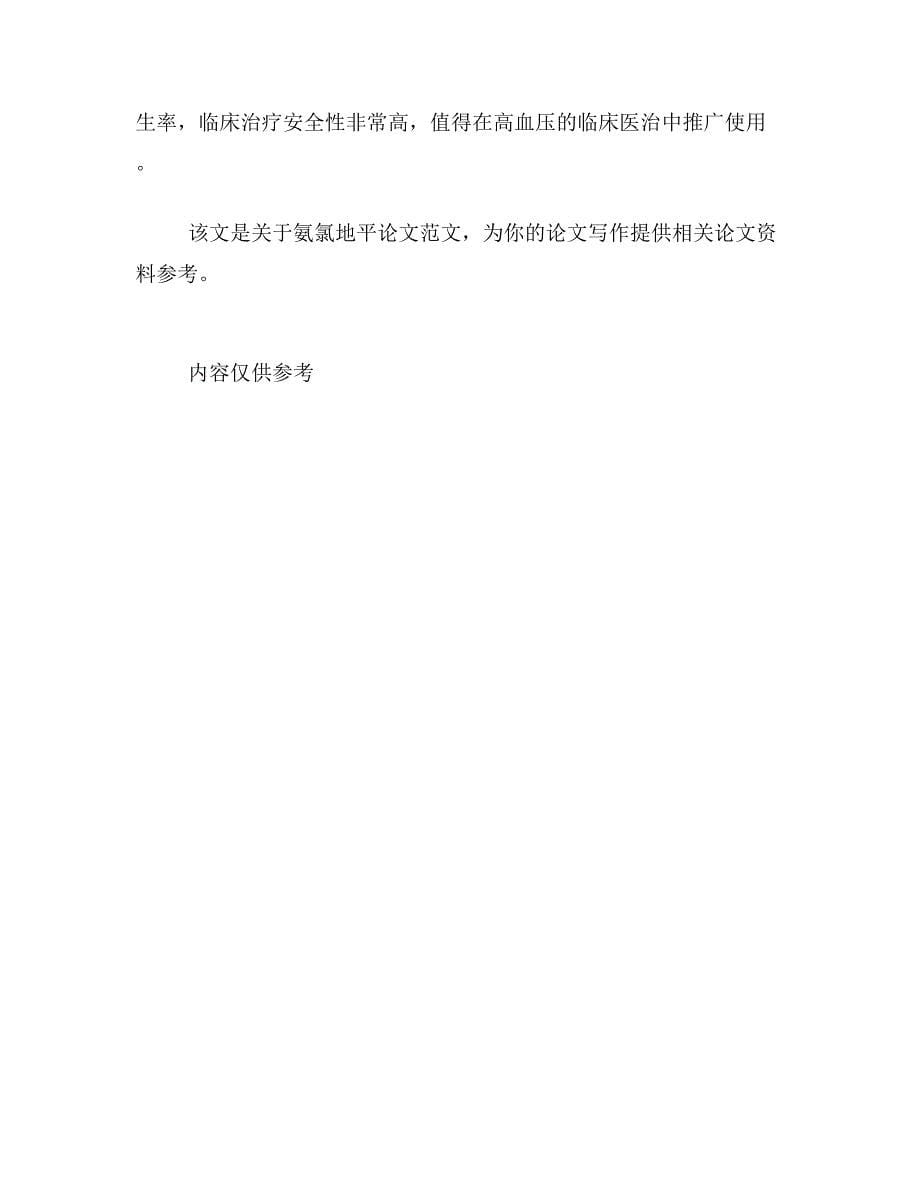 生率，临床治疗安全性非常高，值得在高血压的临床医治中推广使用。

该文是关于氨氯地平论文范文，为你的论文写作提供相关论文资料参考。

内容仅供参考